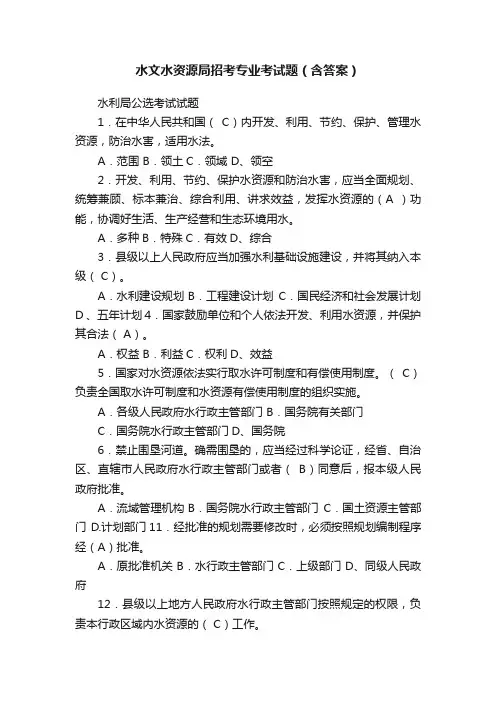 水文水资源局招考专业考试题（含答案）

水利局公选考试试题

1．在中华人民共和国（ C ）内开发、利用、节约、保护、管理水资源，防治水害，适用水法。

A．范围 B．领土 C．领域 D、领空

2．开发、利用、节约、保护水资源和防治水害，应当全面规划、统筹兼顾、标本兼治、综合利用、讲求效益，发挥水资源的（ A ）功能，协调好生活、生产经营和生态环境用水。

A．多种 B．特殊 C．有效 D、综合

3．县级以上人民政府应当加强水利基础设施建设，并将其纳入本级（ C ）。

A．水利建设规划 B．工程建设计划 C．国民经济和社会发展计划 D、五年计划 4．国家鼓励单位和个人依法开发、利用水资源，并保护其合法（ A ）。

A．权益 B．利益 C．权利 D、效益

5．国家对水资源依法实行取水许可制度和有偿使用制度。（ C ）负责全国取水许可制度和水资源有偿使用制度的组织实施。

A．各级人民政府水行政主管部门 B．国务院有关部门

C．国务院水行政主管部门 D、国务院

6．禁止围垦河道。确需围垦的，应当经过科学论证，经省、自治区、直辖市人民政府水行政主管部门或者（ B ）同意后，报本级人民政府批准。

A．流域管理机构 B．国务院水行政主管部门 C．国土资源主管部门 D.计划部门 11．经批准的规划需要修改时，必须按照规划编制程序经（ A ）批准。

A．原批准机关 B．水行政主管部门 C．上级部门 D、同级人民政府

12．县级以上地方人民政府水行政主管部门按照规定的权限，负责本行政区域内水资源的（ C ）工作。